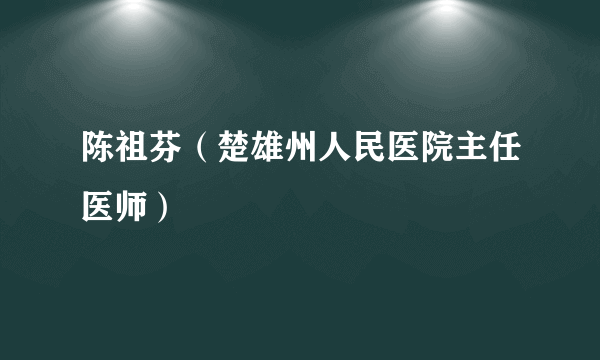 陈祖芬（楚雄州人民医院主任医师）